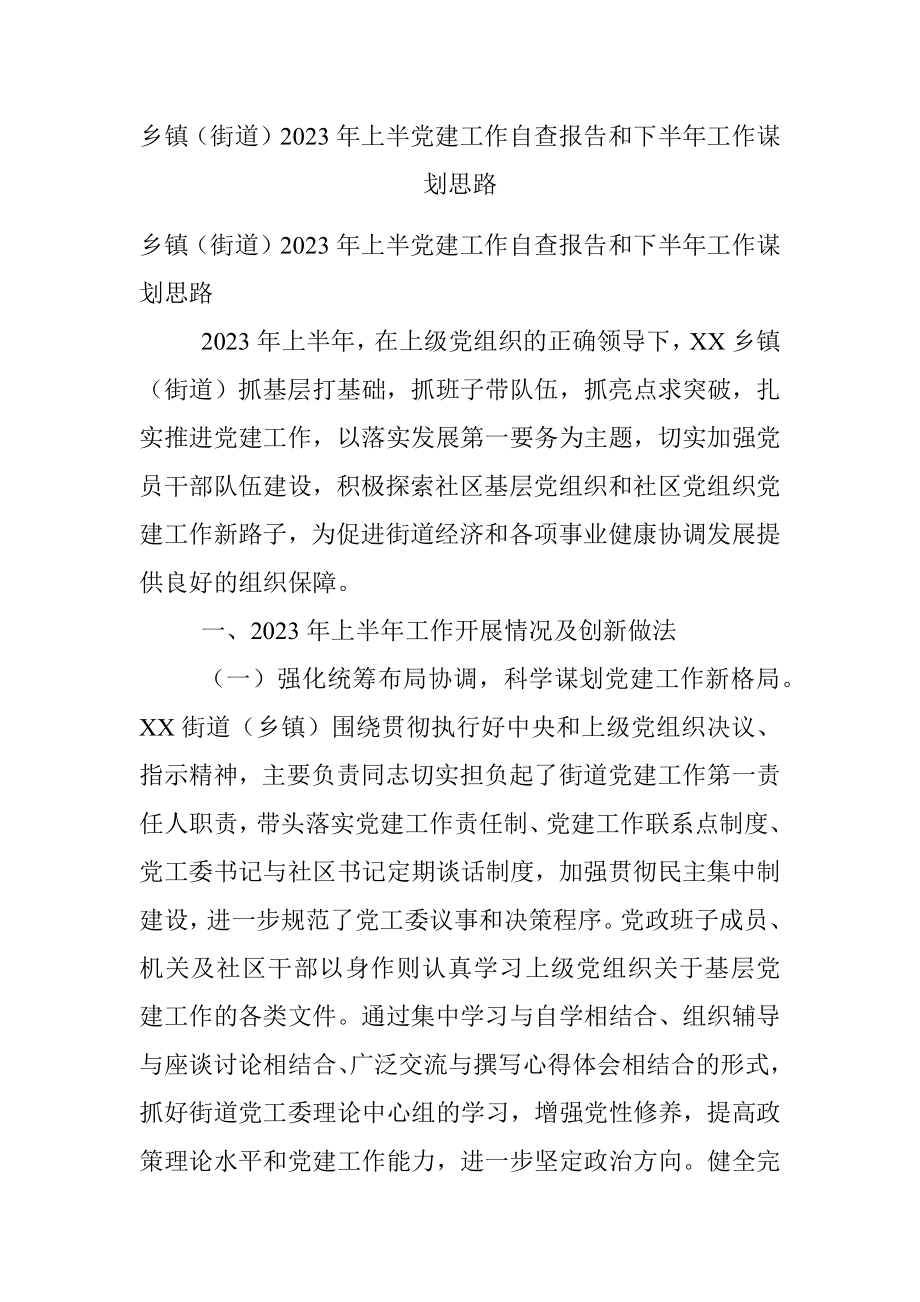 乡镇（街道）2023年上半党建工作自查报告和下半年工作谋划思路

乡镇（街道）2023年上半党建工作自查报告和下半年工作谋划思路

2023年上半年，在上级党组织的正确领导下，XX乡镇（街道）抓基层打基础，抓班子带队伍，抓亮点求突破，扎实推进党建工作，以落实发展第一要务为主题，切实加强党员干部队伍建设，积极探索社区基层党组织和社区党组织党建工作新路子，为促进街道经济和各项事业健康协调发展提供良好的组织保障。

一、2023年上半年工作开展情况及创新做法

（一）强化统筹布局协调，科学谋划党建工作新格局。XX街道（乡镇）围绕贯彻执行好中央和上级党组织决议、指示精神，主要负责同志切实担负起了街道党建工作第一责任人职责，带头落实党建工作责任制、党建工作联系点制度、党工委书记与社区书记定期谈话制度，加强贯彻民主集中制建设，进一步规范了党工委议事和决策程序。党政班子成员、机关及社区干部以身作则认真学习上级党组织关于基层党建工作的各类文件。通过集中学习与自学相结合、组织辅导与座谈讨论相结合、广泛交流与撰写心得体会相结合的形式，抓好街道党工委理论中心组的学习，增强党性修养，提高政策理论水平和党建工作能力，进一步坚定政治方向。健全完